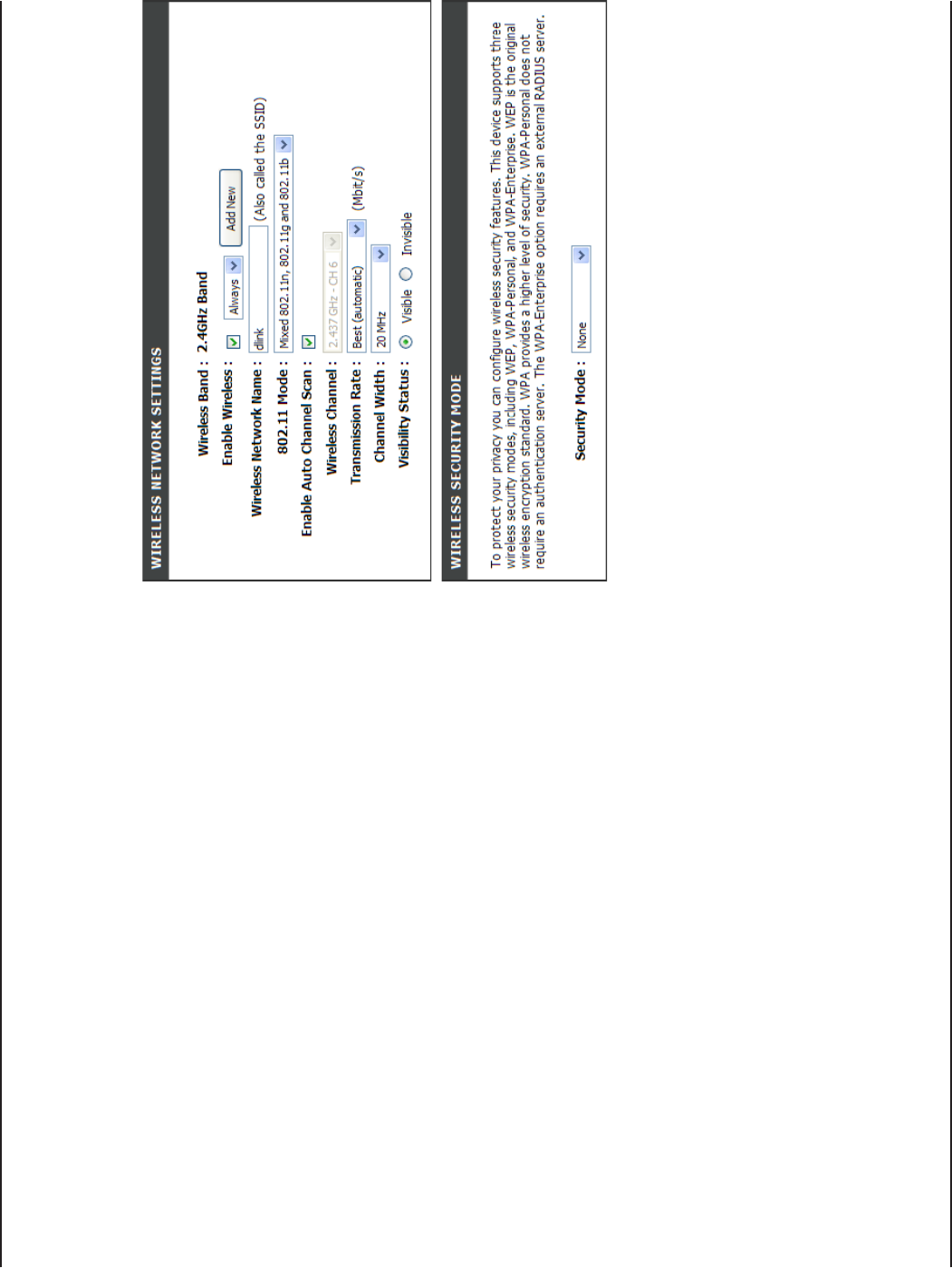 WIRELESS NETWORK SETTINGS

Wireless Band : 2.4GHz Band

Enable Wireless : Always Add New

Wireless Network Name : dlink (Also called the SSID)

802.11 Mode : Mixed 802.11n, 802.11g and 802.11b

Enable Auto Channel Scan :

Wireless Channel : 2.437 GHz - CH 6

Transmission Rate : Best (automatic) (Mbit/s)

Channel Width : 20 MHz

Visibility Status : Visible Invisible

WIRELESS SECURITY MODE

To protect your privacy you can configure wireless security features. This device supports three wireless security modes, including WEP, WPA-Personal, and WPA-Enterprise. WEP is the original wireless encryption standard. WPA provides a higher level of security. WPA-Personal does not require an authentication server. The WPA-Enterprise option requires an external RADIUS server.

Security Mode : None